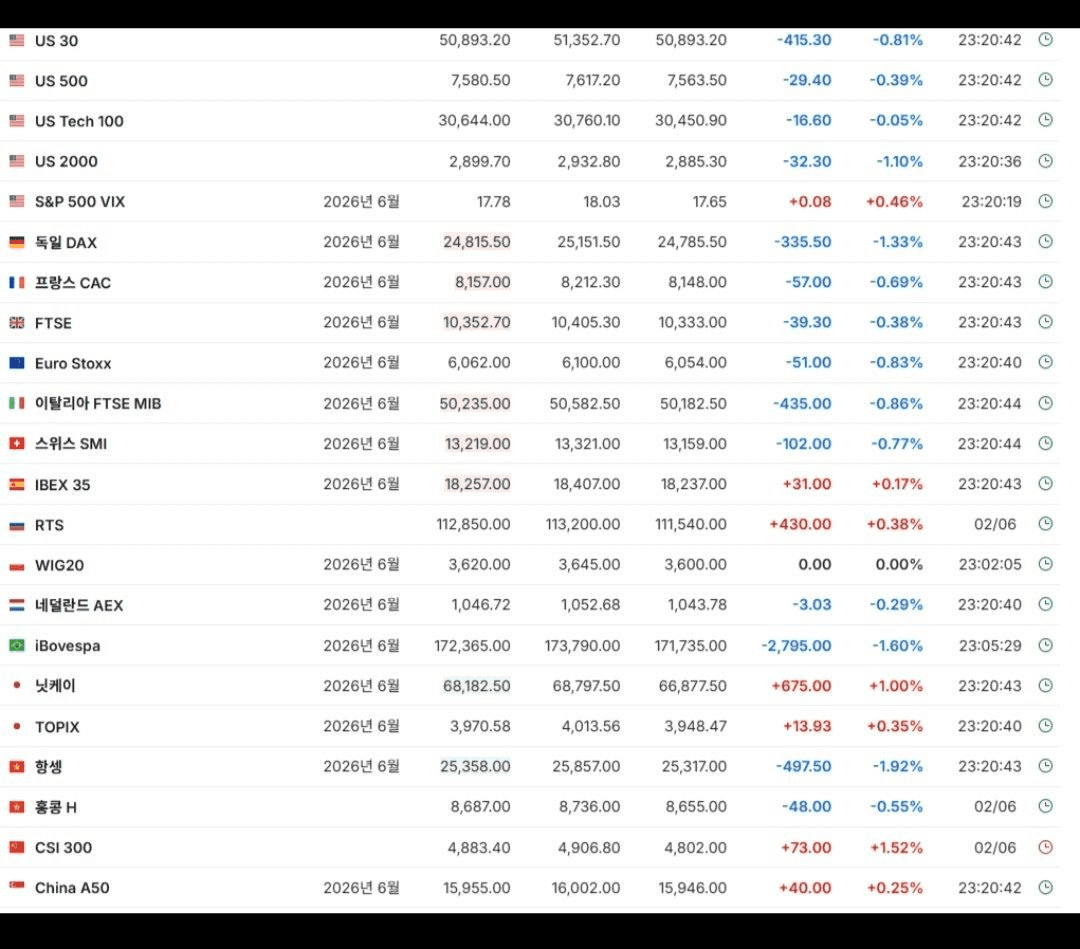 | | | | | | | | |
|---|---|---|---|---|---|---|---|
| US 30 | | 50,893.20 | 51,352.70 | 50,893.20 | -415.30 | -0.81% | 23:20:42 |
| US 500 | | 7,580.50 | 7,617.20 | 7,563.50 | -29.40 | -0.39% | 23:20:42 |
| US Tech 100 | | 30,644.00 | 30,760.10 | 30,450.90 | -16.60 | -0.05% | 23:20:42 |
| US 2000 | | 2,899.70 | 2,932.80 | 2,885.30 | -32.30 | -1.10% | 23:20:36 |
| S&P 500 VIX | 2026년 6월 | 17.78 | 18.03 | 17.65 | +0.08 | +0.46% | 23:20:19 |
| 독일 DAX | 2026년 6월 | 24,815.50 | 25,151.50 | 24,785.50 | -335.50 | -1.33% | 23:20:43 |
| 프랑스 CAC | 2026년 6월 | 8,157.00 | 8,212.30 | 8,148.00 | -57.00 | -0.69% | 23:20:43 |
| FTSE | 2026년 6월 | 10,352.70 | 10,405.30 | 10,333.00 | -39.30 | -0.38% | 23:20:43 |
| Euro Stoxx | 2026년 6월 | 6,062.00 | 6,100.00 | 6,054.00 | -51.00 | -0.83% | 23:20:40 |
| 이탈리아 FTSE MIB | 2026년 6월 | 50,235.00 | 50,582.50 | 50,182.50 | -435.00 | -0.86% | 23:20:44 |
| 스위스 SMI | 2026년 6월 | 13,219.00 | 13,321.00 | 13,159.00 | -102.00 | -0.77% | 23:20:44 |
| IBEX 35 | 2026년 6월 | 18,257.00 | 18,407.00 | 18,237.00 | +31.00 | +0.17% | 23:20:43 |
| RTS | | 112,850.00 | 113,200.00 | 111,540.00 | +430.00 | +0.38% | 02/06 |
| WIG20 | 2026년 6월 | 3,620.00 | 3,645.00 | 3,600.00 | 0.00 | 0.00% | 23:02:05 |
| 네덜란드 AEX | 2026년 6월 | 1,046.72 | 1,052.68 | 1,043.78 | -3.03 | -0.29% | 23:20:40 |
| iBovespa | 2026년 6월 | 172,365.00 | 173,790.00 | 171,735.00 | -2,795.00 | -1.60% | 23:05:29 |
| 닛케이 | 2026년 6월 | 68,182.50 | 68,797.50 | 66,877.50 | +675.00 | +1.00% | 23:20:43 |
| TOPIX | 2026년 6월 | 3,970.58 | 4,013.56 | 3,948.47 | +13.93 | +0.35% | 23:20:40 |
| 항셍 | 2026년 6월 | 25,358.00 | 25,857.00 | 25,317.00 | -497.50 | -1.92% | 23:20:43 |
| 홍콩 H | | 8,687.00 | 8,736.00 | 8,655.00 | -48.00 | -0.55% | 02/06 |
| CSI 300 | | 4,883.40 | 4,906.80 | 4,802.00 | +73.00 | +1.52% | 02/06 |
| China A50 | 2026년 6월 | 15,955.00 | 16,002.00 | 15,946.00 | +40.00 | +0.25% | 23:20:42 |